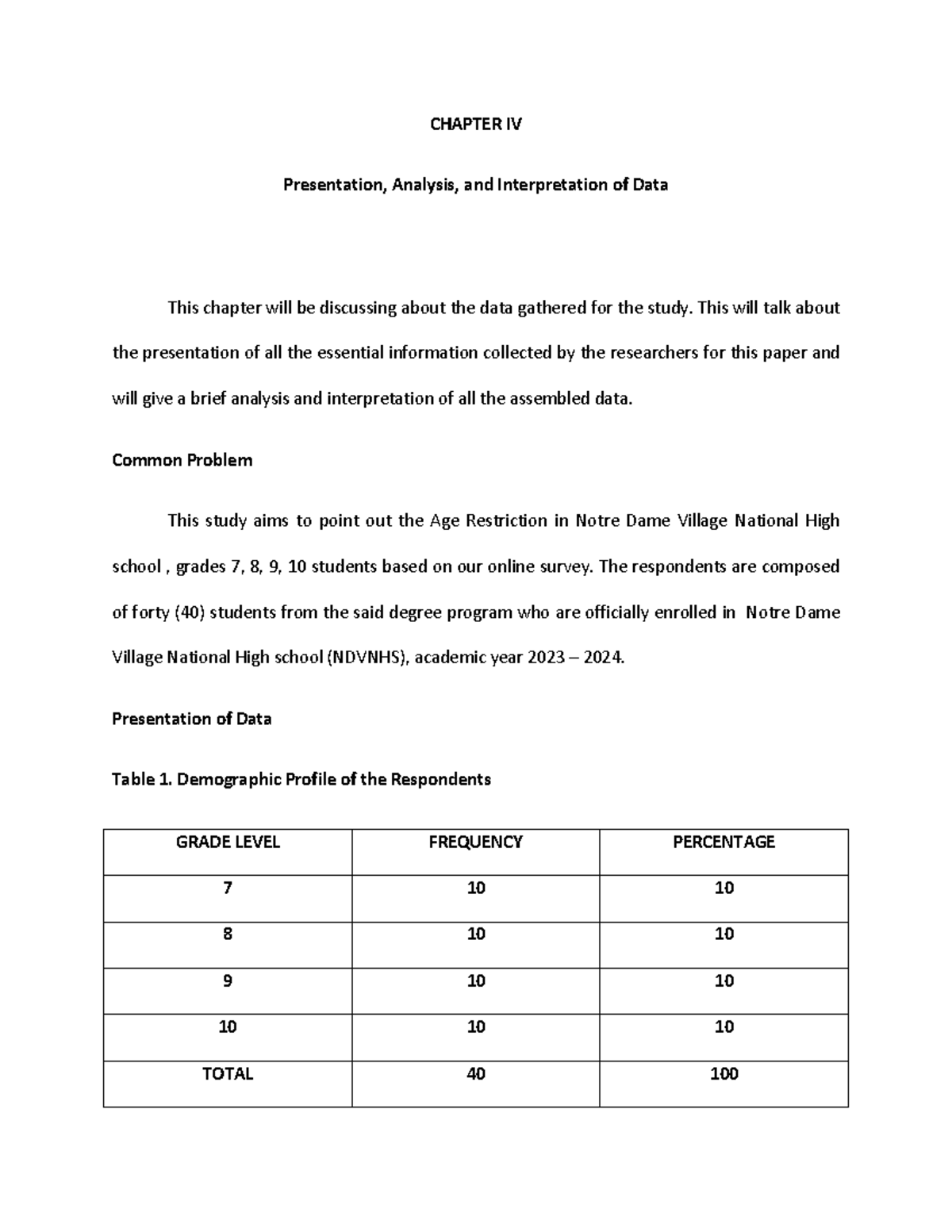 CHAPTER IV

Presentation, Analysis, and Interpretation of Data

This chapter will be discussing about the data gathered for the study. This will talk about the presentation of all the essential information collected by the researchers for this paper and will give a brief analysis and interpretation of all the assembled data.

Common Problem

This study aims to point out the Age Restriction in Notre Dame Village National High school , grades 7, 8, 9, 10 students based on our online survey. The respondents are composed of forty (40) students from the said degree program who are officially enrolled in Notre Dame Village National High school (NDVNHS), academic year 2023 – 2024.

Presentation of Data

Table 1. Demographic Profile of the Respondents

| GRADE LEVEL | FREQUENCY | PERCENTAGE |
|---|---|---|
| 7 | 10 | 10 |
| 8 | 10 | 10 |
| 9 | 10 | 10 |
| 10 | 10 | 10 |
| TOTAL | 40 | 100 |